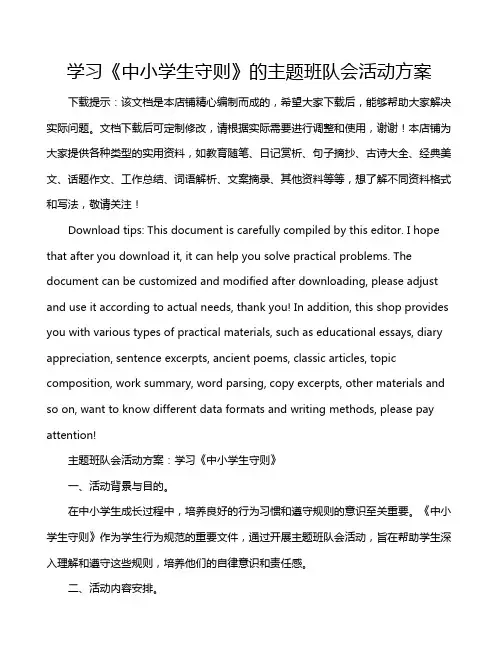 学习《中小学生守则》的主题班队会活动方案

下载提示：该文档是本店铺精心编制而成的，希望大家下载后，能够帮助大家解决实际问题。文档下载后可定制修改，请根据实际需要进行调整和使用，谢谢！本店铺为大家提供各种类型的实用资料，如教育随笔、日记赏析、句子摘抄、古诗大全、经典美文、话题作文、工作总结、词语解析、文案摘录、其他资料等等，想了解不同资料格式和写法，敬请关注！

Download tips: This document is carefully compiled by this editor. I hope that after you download it, it can help you solve practical problems. The document can be customized and modified after downloading, please adjust and use it according to actual needs, thank you! In addition, this shop provides you with various types of practical materials, such as educational essays, diary appreciation, sentence excerpts, ancient poems, classic articles, topic composition, work summary, word parsing, copy excerpts, other materials and so on, want to know different data formats and writing methods, please pay attention!

主题班队会活动方案：学习《中小学生守则》

一、活动背景与目的。

在中小学生成长过程中，培养良好的行为习惯和遵守规则的意识至关重要。《中小学生守则》作为学生行为规范的重要文件，通过开展主题班队会活动，旨在帮助学生深入理解和遵守这些规则，培养他们的自律意识和责任感。

二、活动内容安排。